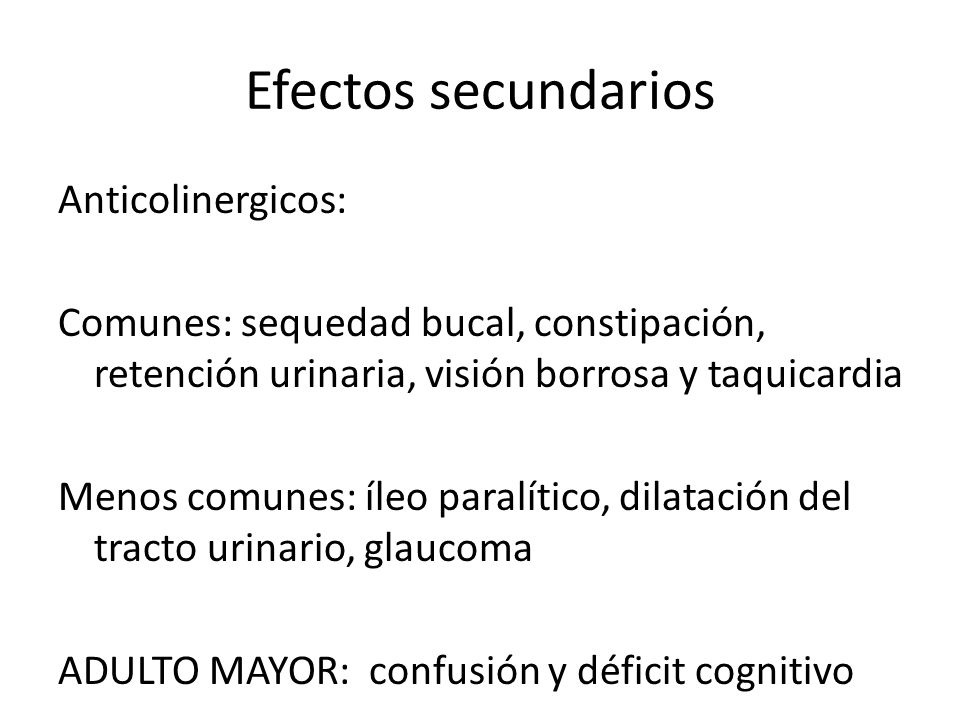 Efectos secundarios

Anticolinergicos:

Comunes: sequedad bucal, constipación, retención urinaria, visión borrosa y taquicardia

Menos comunes: íleo paralítico, dilatación del tracto urinario, glaucoma

ADULTO MAYOR: confusión y déficit cognitivo